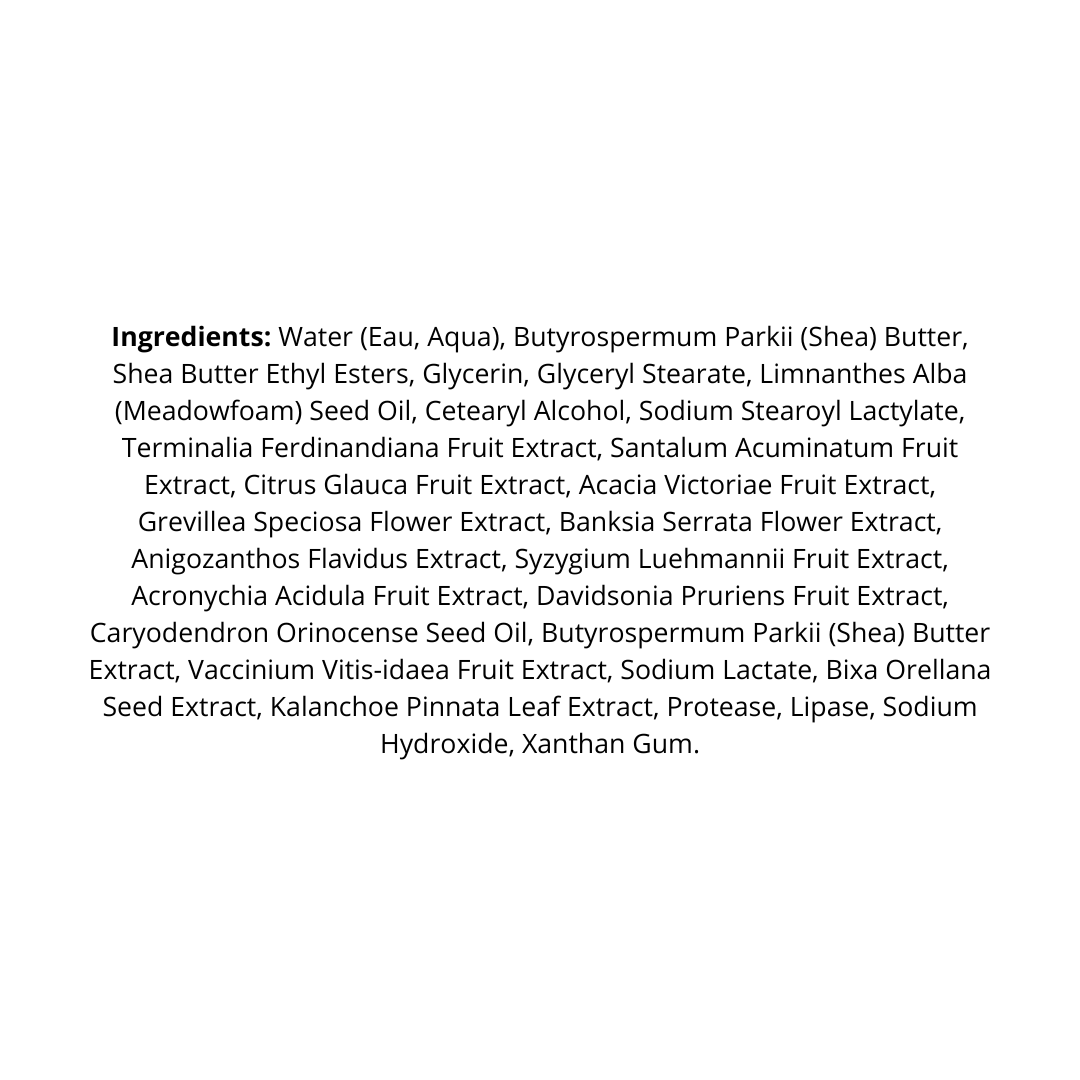 Ingredients: Water (Eau, Aqua), Butyrospermum Parkii (Shea) Butter, Shea Butter Ethyl Esters, Glycerin, Glyceryl Stearate, Limnanthes Alba (Meadowfoam) Seed Oil, Cetearyl Alcohol, Sodium Stearoyl Lactylate, Terminalia Ferdinandiana Fruit Extract, Santalum Acuminatum Fruit Extract, Citrus Glauca Fruit Extract, Acacia Victoriae Fruit Extract, Grevillea Speciosa Flower Extract, Banksia Serrata Flower Extract, Anigozanthos Flavidus Extract, Syzygium Luehmannii Fruit Extract, Acronychia Acidula Fruit Extract, Davidsonia Pruriens Fruit Extract, Caryodendron Orinocense Seed Oil, Butyrospermum Parkii (Shea) Butter Extract, Vaccinium Vitis-idaea Fruit Extract, Sodium Lactate, Bixa Orellana Seed Extract, Kalanchoe Pinnata Leaf Extract, Protease, Lipase, Sodium Hydroxide, Xanthan Gum.